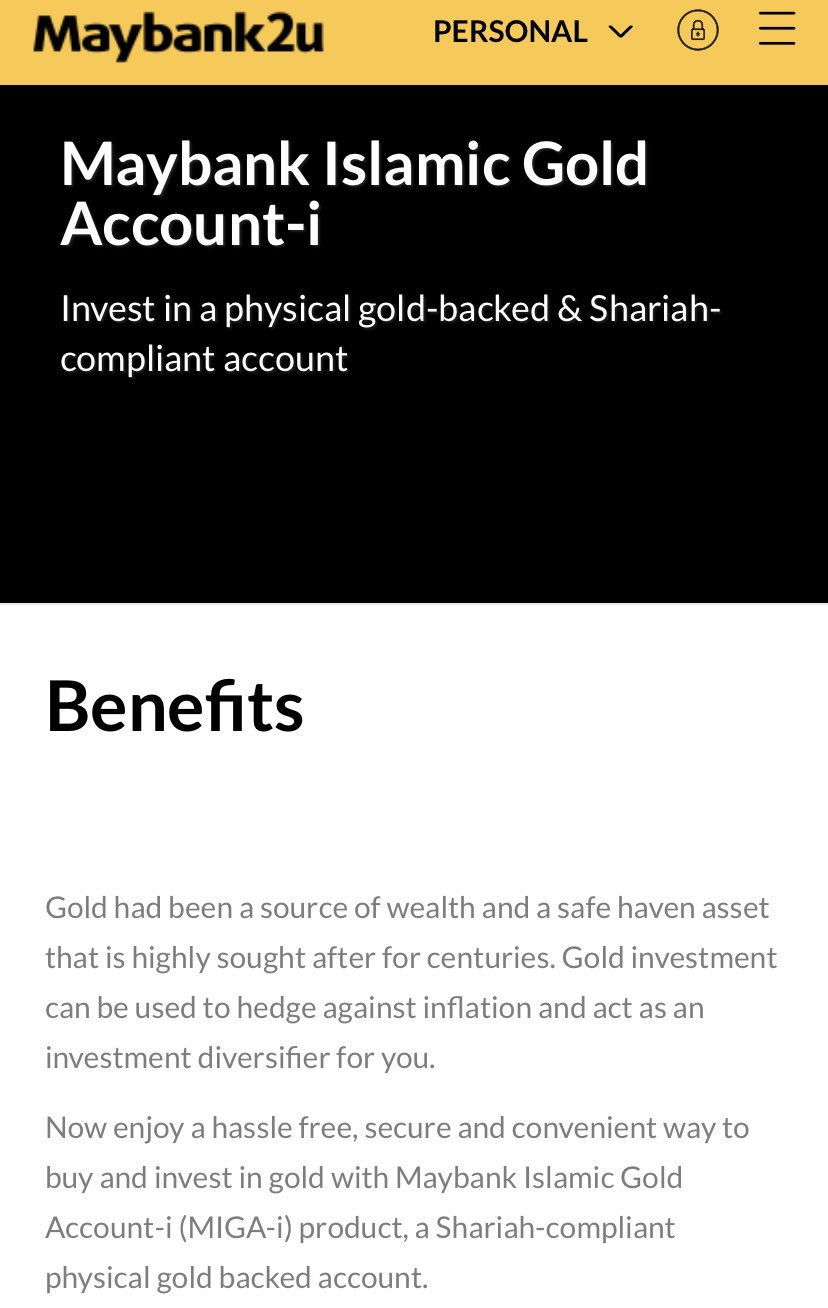 Maybank2u PERSONAL

Maybank Islamic Gold Account-i

Invest in a physical gold-backed & Shariah-compliant account

Benefits

Gold had been a source of wealth and a safe haven asset that is highly sought after for centuries. Gold investment can be used to hedge against inflation and act as an investment diversifier for you.

Now enjoy a hassle free, secure and convenient way to buy and invest in gold with Maybank Islamic Gold Account-i (MIGA-i) product, a Shariah-compliant physical gold backed account.